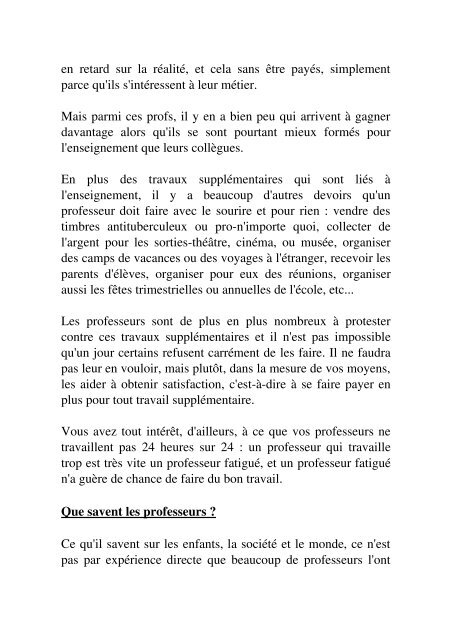 en retard sur la réalité, et cela sans être payés, simplement parce qu'ils s'intéressent à leur métier.

Mais parmi ces profs, il y en a bien peu qui arrivent à gagner davantage alors qu'ils se sont pourtant mieux formés pour l'enseignement que leurs collègues.

En plus des travaux supplémentaires qui sont liés à l'enseignement, il y a beaucoup d'autres devoirs qu'un professeur doit faire avec le sourire et pour rien : vendre des timbres antituberculeux ou pro-n'importe quoi, collecter de l'argent pour les sorties-théâtre, cinéma, ou musée, organiser des camps de vacances ou des voyages à l'étranger, recevoir les parents d'élèves, organiser pour eux des réunions, organiser aussi les fêtes trimestrielles ou annuelles de l'école, etc...

Les professeurs sont de plus en plus nombreux à protester contre ces travaux supplémentaires et il n'est pas impossible qu'un jour certains refusent carrément de les faire. Il ne faudra pas leur en vouloir, mais plutôt, dans la mesure de vos moyens, les aider à obtenir satisfaction, c'est-à-dire à se faire payer en plus pour tout travail supplémentaire.

Vous avez tout intérêt, d'ailleurs, à ce que vos professeurs ne travaillent pas 24 heures sur 24 : un professeur qui travaille trop est très vite un professeur fatigué, et un professeur fatigué n'a guère de chance de faire du bon travail.

Que savent les professeurs ?

Ce qu'il savent sur les enfants, la société et le monde, ce n'est pas par expérience directe que beaucoup de professeurs l'ont